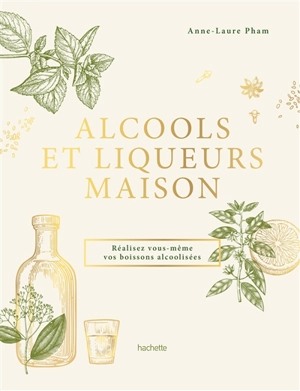 Anne-Laure Pham

ALCOOLS ET LIQUEURS MAISON

Réalisez vous-même vos boissons alcoolisées

hachette